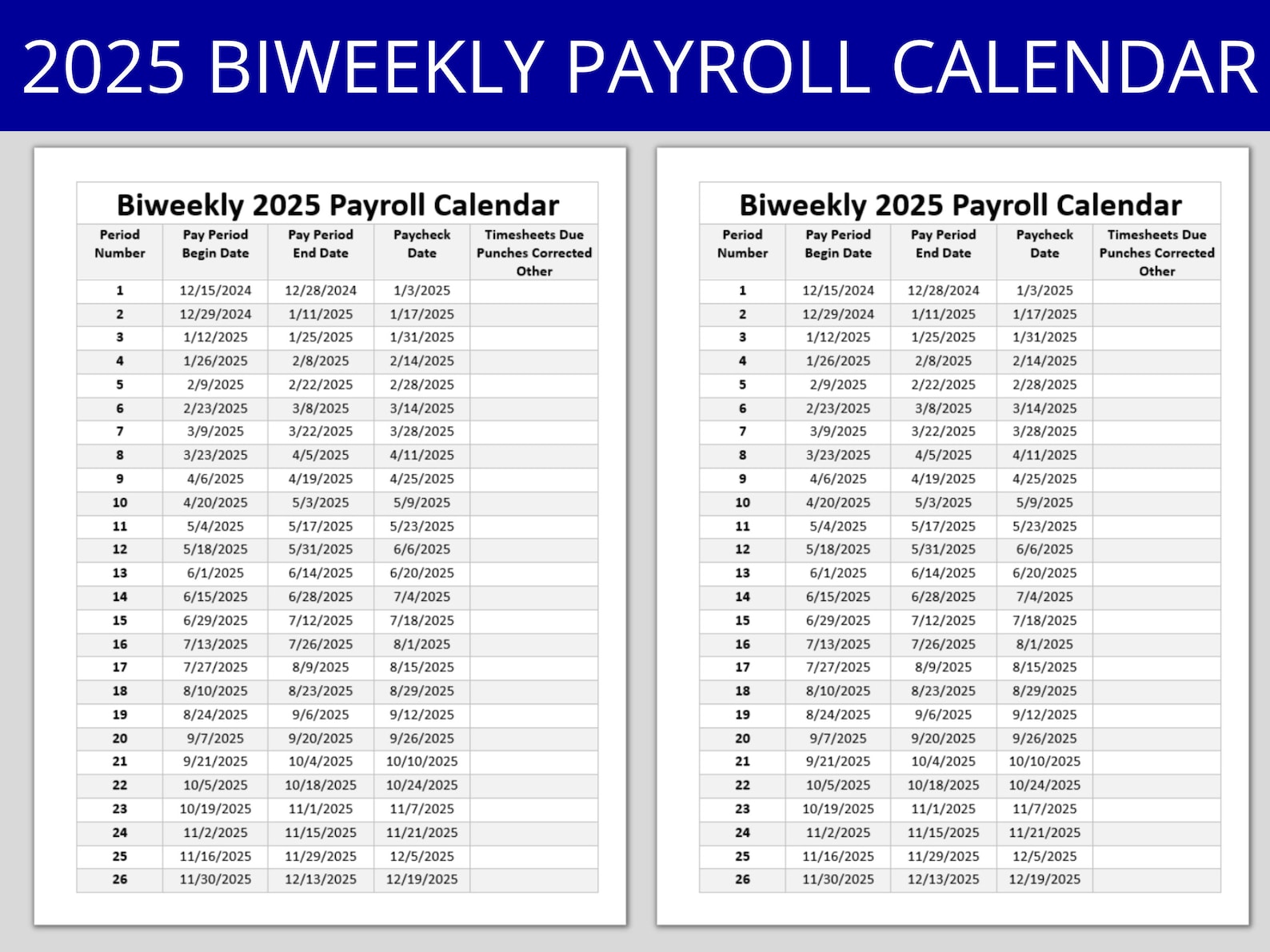 2025 BIWEEKLY PAYROLL CALENDAR

Biweekly 2025 Payroll Calendar

| Period Number | Pay Period Begin Date | Pay Period End Date | Paycheck Date | Timesheets Due Punches Corrected Other |
|---|---|---|---|---|
| 1 | 12/15/2024 | 12/28/2024 | 1/3/2025 | |
| 2 | 12/29/2024 | 1/11/2025 | 1/17/2025 | |
| 3 | 1/12/2025 | 1/25/2025 | 1/31/2025 | |
| 4 | 1/26/2025 | 2/8/2025 | 2/14/2025 | |
| 5 | 2/9/2025 | 2/22/2025 | 2/28/2025 | |
| 6 | 2/23/2025 | 3/8/2025 | 3/14/2025 | |
| 7 | 3/9/2025 | 3/22/2025 | 3/28/2025 | |
| 8 | 3/23/2025 | 4/5/2025 | 4/11/2025 | |
| 9 | 4/6/2025 | 4/19/2025 | 4/25/2025 | |
| 10 | 4/20/2025 | 5/3/2025 | 5/9/2025 | |
| 11 | 5/4/2025 | 5/17/2025 | 5/23/2025 | |
| 12 | 5/18/2025 | 5/31/2025 | 6/6/2025 | |
| 13 | 6/1/2025 | 6/14/2025 | 6/20/2025 | |
| 14 | 6/15/2025 | 6/28/2025 | 7/4/2025 | |
| 15 | 6/29/2025 | 7/12/2025 | 7/18/2025 | |
| 16 | 7/13/2025 | 7/26/2025 | 8/1/2025 | |
| 17 | 7/27/2025 | 8/9/2025 | 8/15/2025 | |
| 18 | 8/10/2025 | 8/23/2025 | 8/29/2025 | |
| 19 | 8/24/2025 | 9/6/2025 | 9/12/2025 | |
| 20 | 9/7/2025 | 9/20/2025 | 9/26/2025 | |
| 21 | 9/21/2025 | 10/4/2025 | 10/10/2025 | |
| 22 | 10/5/2025 | 10/18/2025 | 10/24/2025 | |
| 23 | 10/19/2025 | 11/1/2025 | 11/7/2025 | |
| 24 | 11/2/2025 | 11/15/2025 | 11/21/2025 | |
| 25 | 11/16/2025 | 11/29/2025 | 12/5/2025 | |
| 26 | 11/30/2025 | 12/13/2025 | 12/19/2025 | |

Biweekly 2025 Payroll Calendar

| Period Number | Pay Period Begin Date | Pay Period End Date | Paycheck Date | Timesheets Due Punches Corrected Other |
|---|---|---|---|---|
| 1 | 12/15/2024 | 12/28/2024 | 1/3/2025 | |
| 2 | 12/29/2024 | 1/11/2025 | 1/17/2025 | |
| 3 | 1/12/2025 | 1/25/2025 | 1/31/2025 | |
| 4 | 1/26/2025 | 2/8/2025 | 2/14/2025 | |
| 5 | 2/9/2025 | 2/22/2025 | 2/28/2025 | |
| 6 | 2/23/2025 | 3/8/2025 | 3/14/2025 | |
| 7 | 3/9/2025 | 3/22/2025 | 3/28/2025 | |
| 8 | 3/23/2025 | 4/5/2025 | 4/11/2025 | |
| 9 | 4/6/2025 | 4/19/2025 | 4/25/2025 | |
| 10 | 4/20/2025 | 5/3/2025 | 5/9/2025 | |
| 11 | 5/4/2025 | 5/17/2025 | 5/23/2025 | |
| 12 | 5/18/2025 | 5/31/2025 | 6/6/2025 | |
| 13 | 6/1/2025 | 6/14/2025 | 6/20/2025 | |
| 14 | 6/15/2025 | 6/28/2025 | 7/4/2025 | |
| 15 | 6/29/2025 | 7/12/2025 | 7/18/2025 | |
| 16 | 7/13/2025 | 7/26/2025 | 8/1/2025 | |
| 17 | 7/27/2025 | 8/9/2025 | 8/15/2025 | |
| 18 | 8/10/2025 | 8/23/2025 | 8/29/2025 | |
| 19 | 8/24/2025 | 9/6/2025 | 9/12/2025 | |
| 20 | 9/7/2025 | 9/20/2025 | 9/26/2025 | |
| 21 | 9/21/2025 | 10/4/2025 | 10/10/2025 | |
| 22 | 10/5/2025 | 10/18/2025 | 10/24/2025 | |
| 23 | 10/19/2025 | 11/1/2025 | 11/7/2025 | |
| 24 | 11/2/2025 | 11/15/2025 | 11/21/2025 | |
| 25 | 11/16/2025 | 11/29/2025 | 12/5/2025 | |
| 26 | 11/30/2025 | 12/13/2025 | 12/19/2025 | |